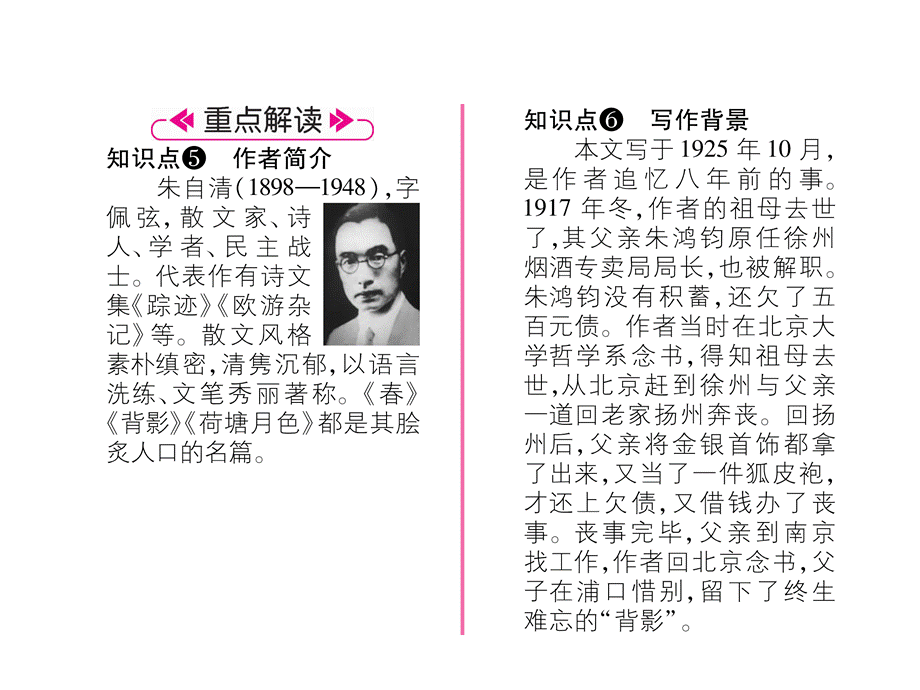 重点解读

知识点❺ 作者简介

朱自清(1898—1948),字佩弦,散文家、诗人、学者、民主战士。代表作有诗文集《踪迹》《欧游杂记》等。散文风格素朴缜密,清隽沉郁,以语言洗练、文笔秀丽著称。《春》《背影》《荷塘月色》都是其脍炙人口的名篇。

知识点❻ 写作背景

本文写于1925年10月,是作者追忆八年前的事。1917年冬,作者的祖母去世了,其父亲朱鸿钧原任徐州烟酒专卖局局长,也被解职。朱鸿钧没有积蓄,还欠了五百元债。作者当时在北京大学哲学系念书,得知祖母去世,从北京赶到徐州与父亲一道回老家扬州奔丧。回扬州后,父亲将金银首饰都拿了出来,又当了一件狐皮袍,才还上欠债,又借钱办了丧事。丧事完毕,父亲到南京找工作,作者回北京念书,父子在浦口惜别,留下了终生难忘的“背影”。